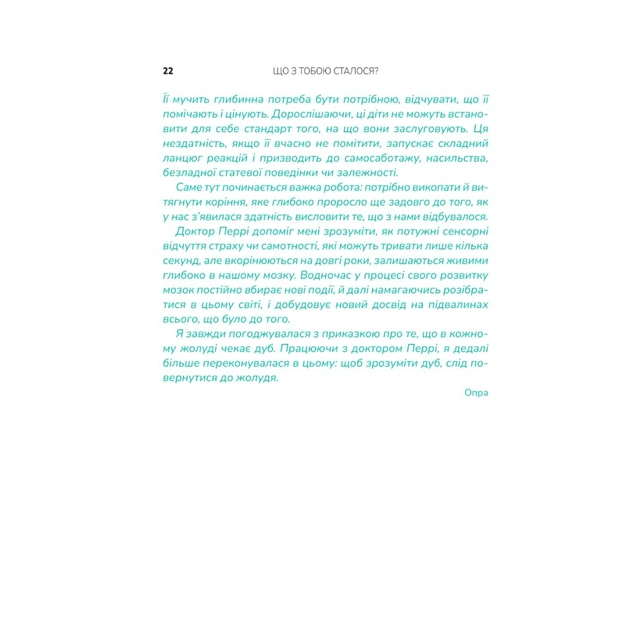 22 ЩО З ТОБОЮ СТАЛОСЯ?

Її мучить глибинна потреба бути потрібною, відчувати, що її помічають і цінують. Дорослішаючи, ці діти не можуть встановити для себе стандарт того, на що вони заслуговують. Ця нездатність, якщо її вчасно не помітити, запускає складний ланцюг реакцій і призводить до самосаботажу, насильства, безладної статевої поведінки чи залежності.

Саме тут починається важка робота: потрібно викопати й витягнути коріння, яке глибоко проросло ще задовго до того, як у нас з'явилася здатність висловити те, що з нами відбувалося.

Доктор Перрі допоміг мені зрозуміти, як потужні сенсорні відчуття страху чи самотності, які можуть тривати лише кілька секунд, але вкорінюються на довгі роки, залишаються живими глибоко в нашому мозку. Водночас у процесі свого розвитку мозок постійно вбирає нові події, й далі намагаючись розібратися в цьому світі, і добудовує новий досвід на підвалинах всього, що було до того.

Я завжди погоджувалася з приказкою про те, що в кожному жолуді чекає дуб. Працюючи з доктором Перрі, я дедалі більше переконувалася в цьому: щоб зрозуміти дуб, слід повернутися до жолудя.

Опра